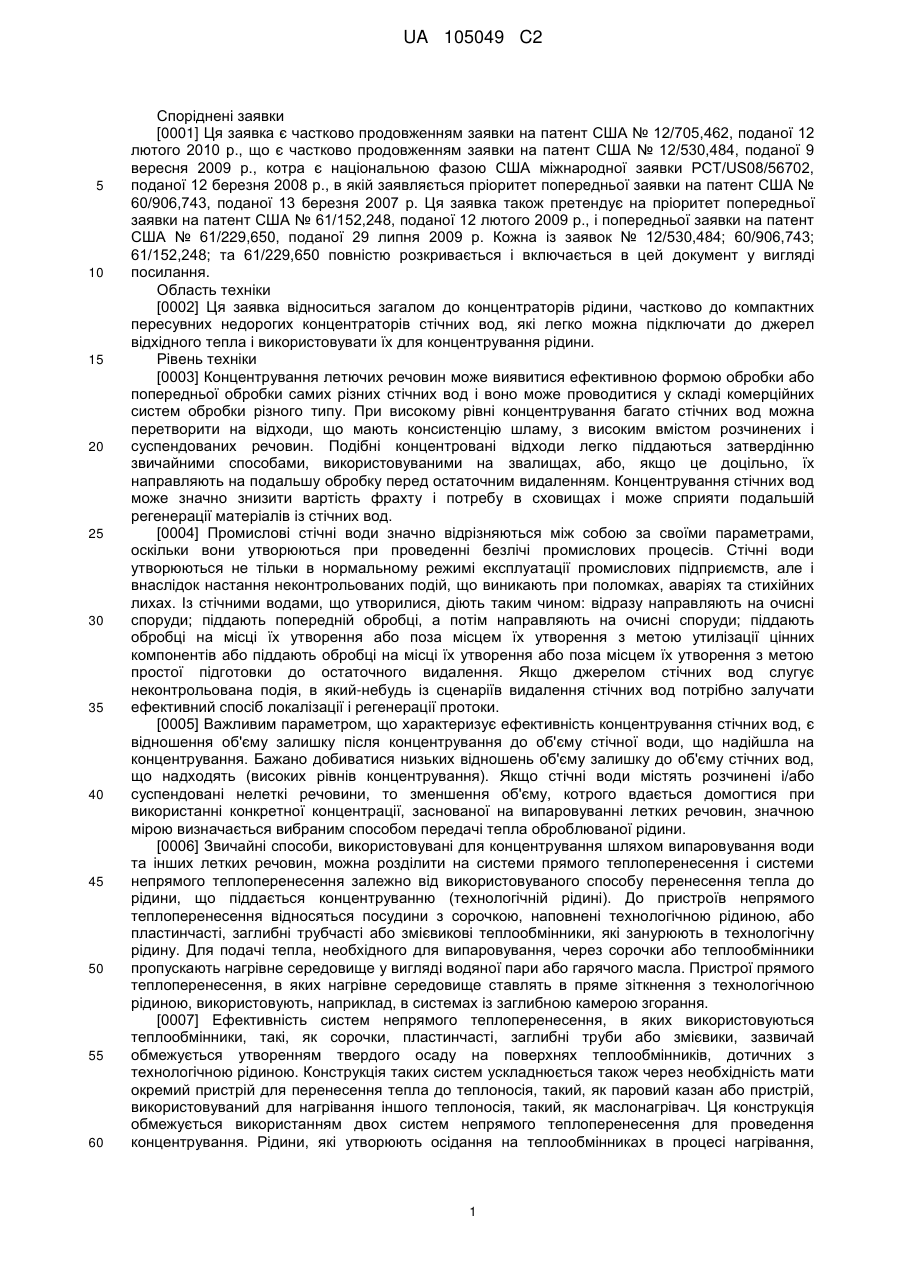 UA 105049 C2

Споріднені заявки

[0001] Ця заявка є частково продовженням заявки на патент США № 12/705,462, поданої 12 лютого 2010 р., що є частково продовженням заявки на патент США № 12/530,484, поданої 9 вересня 2009 р., котра є національною фазою США міжнародної заявки PCT/US08/56702, поданої 12 березня 2008 р., в якій заявляється пріоритет попередньої заявки на патент США № 60/906,743, поданої 13 березня 2007 р. Ця заявка також претендує на пріоритет попередньої заявки на патент США № 61/152,248, поданої 12 лютого 2009 р., і попередньої заявки на патент США № 61/229,650, поданої 29 липня 2009 р. Кожна із заявок № 12/530,484; 60/906,743; 61/152,248; та 61/229,650 повністю розкривається і включається в цей документ у вигляді посилання.

Область техніки

[0002] Ця заявка відноситься загалом до концентраторів рідини, частково до компактних пересувних недорогих концентраторів стічних вод, які легко можна підключати до джерел відхідного тепла і використовувати їх для концентрування рідини.

Рівень техніки

[0003] Концентрування летючих речовин може виявитися ефективною формою обробки або попередньої обробки самих різних стічних вод і воно може проводитися у складі комерційних систем обробки різного типу. При високому рівні концентрування багато стічних вод можна перетворити на відходи, що мають консистенцію шламу, з високим вмістом розчинених і суспендованих речовин. Подібні концентровані відходи легко піддаються затвердінню звичайними способами, використовуваними на звалищах, або, якщо це доцільно, їх направляють на подальшу обробку перед остаточним видаленням. Концентрування стічних вод може значно знизити вартість фрахту і потребу в сховищах і може сприяти подальшій регенерації матеріалів із стічних вод.

[0004] Промислові стічні води значно відрізняються між собою за своїми параметрами, оскільки вони утворюються при проведенні безлічі промислових процесів. Стічні води утворюються не тільки в нормальному режимі експлуатації промислових підприємств, але і внаслідок настання неконтрольованих подій, що виникають при поломках, аваріях та стихійних лихах. Із стічними водами, що утворилися, діють таким чином: відразу направляють на очисні споруди; піддають попередній обробці, а потім направляють на очисні споруди; піддають обробці на місці їх утворення або поза місцем їх утворення з метою утилізації цінних компонентів або піддають обробці на місці їх утворення або поза місцем їх утворення з метою простої підготовки до остаточного видалення. Якщо джерелом стічних вод слугує неконтрольована подія, в який-небудь із сценаріїв видалення стічних вод потрібно залучати ефективний спосіб локалізації і регенерації протоки.

[0005] Важливим параметром, що характеризує ефективність концентрування стічних вод, є відношення об'єму залишку після концентрування до об'єму стічної води, що надійшла на концентрування. Бажано добиватися низьких відношень об'єму залишку до об'єму стічних вод, що надходять (високих рівнів концентрування). Якщо стічні води містять розчинені і/або суспендовані нелеткі речовини, то зменшення об'єму, котрого вдається домогтися при використанні конкретної концентрації, заснованої на випаровуванні летких речовин, значною мірою визначається вибраним способом передачі тепла оброблюваної рідини.

[0006] Звичайні способи, використовувані для концентрування шляхом випаровування води та інших летких речовин, можна розділити на системи прямого теплоперенесення і системи непрямого теплоперенесення залежно від використовуваного способу перенесення тепла до рідини, що піддається концентруванню (технологічній рідині). До пристроїв непрямого теплоперенесення відносяться посудини з сорочкою, наповнені технологічною рідиною, або пластинчасті, заглибні трубчасті або змієвикові теплообмінники, які занурюють в технологічну рідину. Для подачі тепла, необхідного для випаровування, через сорочки або теплообмінники пропускають нагрівне середовище у вигляді водяної пари або гарячого масла. Пристрої прямого теплоперенесення, в яких нагрівне середовище ставлять в пряме зіткнення з технологічною рідиною, використовують, наприклад, в системах із заглибною камерою згорання.

[0007] Ефективність систем непрямого теплоперенесення, в яких використовуються теплообмінники, такі, як сорочки, пластинчасті, заглибні труби або змієвики, зазвичай обмежується утворенням твердого осаду на поверхнях теплообмінників, дотичних з технологічною рідиною. Конструкція таких систем ускладнюється також через необхідність мати окремий пристрій для перенесення тепла до теплоносія, такий, як паровий казан або пристрій, використовуваний для нагрівання іншого теплоносія, такий, як маслонагрівач. Ця конструкція обмежується використанням двох систем непрямого теплоперенесення для проведення концентрування. Рідини, які утворюють осідання на теплообмінниках в процесі нагрівання,

5
10
15
20
25
30
35
40
45
50
55
60

1